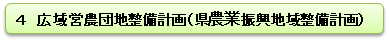 ４　広域営農団地整備計画（県農業振興地域整備計画）